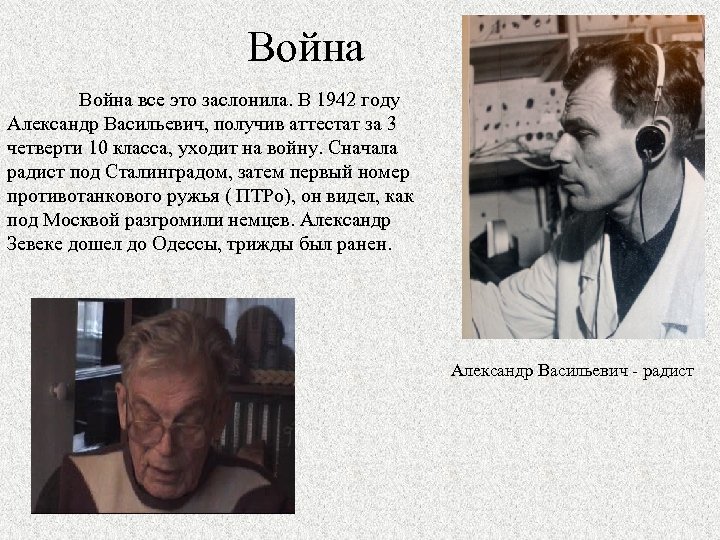 Война

Война все это заслонила. В 1942 году Александр Васильевич, получив аттестат за 3 четверти 10 класса, уходит на войну. Сначала радист под Сталинградом, затем первый номер противотанкового ружья ( ПТРо), он видел, как под Москвой разгромили немцев. Александр Зевеке дошел до Одессы, трижды был ранен.

Александр Васильевич - радист